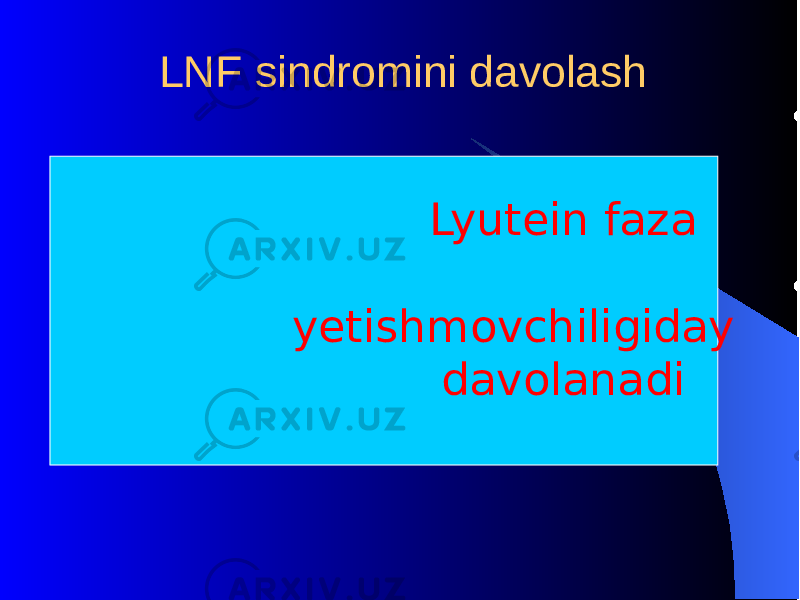 LNF sindromini davolash

Lyutein faza

yetishmovchiligiday davolanadi

ARXIV.UZ

ARXIV.UZ

ARXIV.UZ